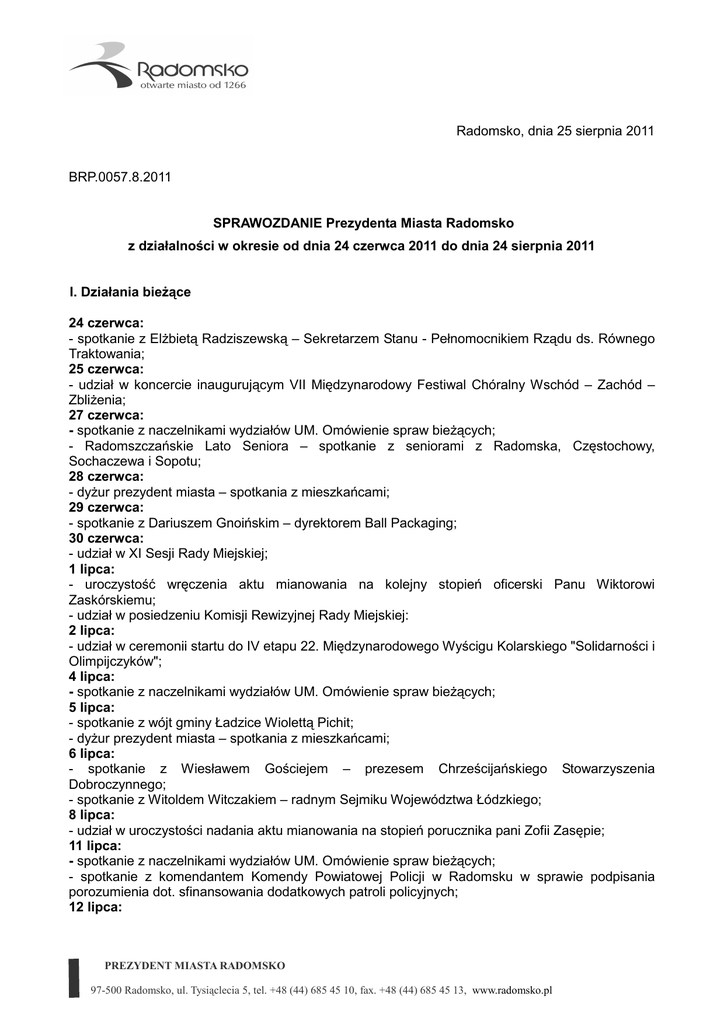 Radomsko
otwarte miasto od 1266

Radomsko, dnia 25 sierpnia 2011

BRP.0057.8.2011

SPRAWOZDANIE Prezydenta Miasta Radomsko
z działalności w okresie od dnia 24 czerwca 2011 do dnia 24 sierpnia 2011

I. Działania bieżące

24 czerwca:
- spotkanie z Elżbietą Radziszewską – Sekretarzem Stanu - Pełnomocnikiem Rządu ds. Równego Traktowania;
25 czerwca:
- udział w koncercie inaugurującym VII Międzynarodowy Festiwal Chóralny Wschód – Zachód – Zbliżenia;
27 czerwca:
- spotkanie z naczelnikami wydziałów UM. Omówienie spraw bieżących;
- Radomszczańskie Lato Seniora – spotkanie z seniorami z Radomska, Częstochowy, Sochaczewa i Sopotu;
28 czerwca:
- dyżur prezydent miasta – spotkania z mieszkańcami;
29 czerwca:
- spotkanie z Dariuszem Gnoińskim – dyrektorem Ball Packaging;
30 czerwca:
- udział w XI Sesji Rady Miejskiej;
1 lipca:
- uroczystość wręczenia aktu mianowania na kolejny stopień oficerski Panu Wiktorowi Zaskórskiemu;
- udział w posiedzeniu Komisji Rewizyjnej Rady Miejskiej:
2 lipca:
- udział w ceremonii startu do IV etapu 22. Międzynarodowego Wyścigu Kolarskiego "Solidarności i Olimpijczyków";
4 lipca:
- spotkanie z naczelnikami wydziałów UM. Omówienie spraw bieżących;
5 lipca:
- spotkanie z wójt gminy Ładzice Wiolettą Pichit;
- dyżur prezydent miasta – spotkania z mieszkańcami;
6 lipca:
- spotkanie z Wiesławem Gościejem – prezesem Chrześcijańskiego Stowarzyszenia Dobroczynnego;
- spotkanie z Witoldem Witczakiem – radnym Sejmiku Województwa Łódzkiego;
8 lipca:
- udział w uroczystości nadania aktu mianowania na stopień porucznika pani Zofii Zasępie;
11 lipca:
- spotkanie z naczelnikami wydziałów UM. Omówienie spraw bieżących;
- spotkanie z komendantem Komendy Powiatowej Policji w Radomsku w sprawie podpisania porozumienia dot. sfinansowania dodatkowych patroli policyjnych;
12 lipca:

PREZYDENT MIASTA RADOMSKO
97-500 Radomsko, ul. Tysiąclecia 5, tel. +48 (44) 685 45 10, fax. +48 (44) 685 45 13, www.radomsko.pl